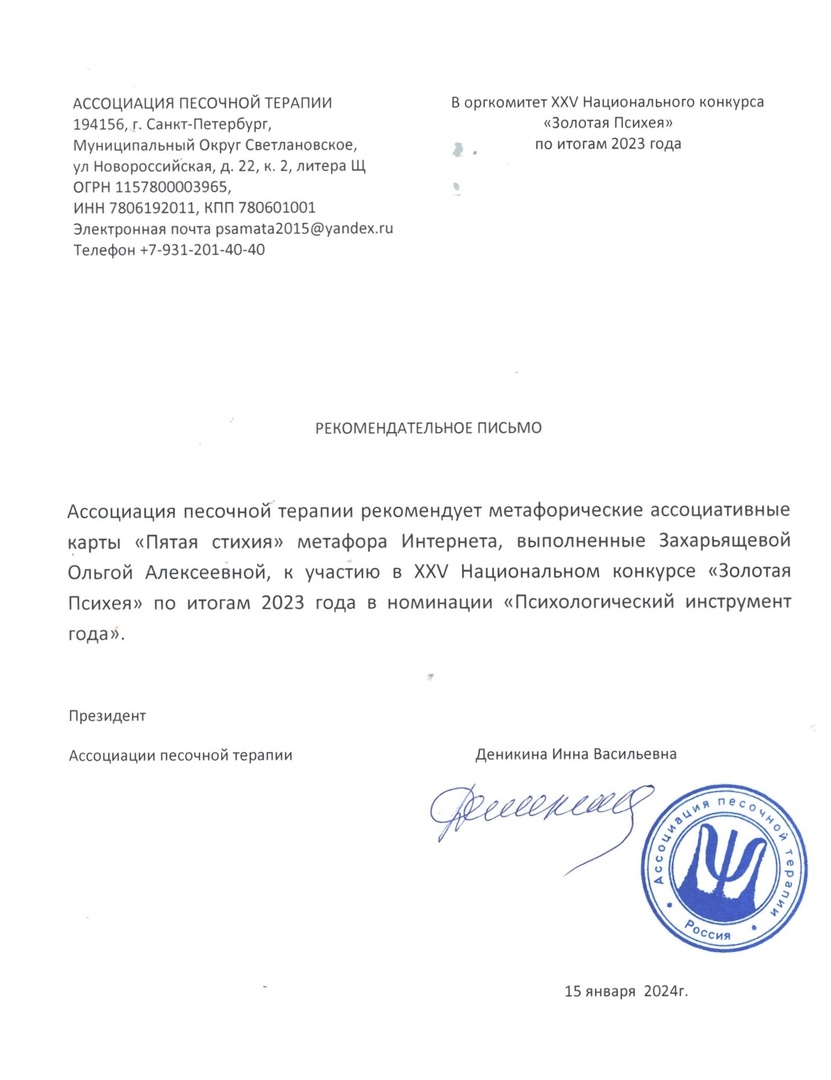 АССОЦИАЦИЯ ПЕСОЧНОЙ ТЕРАПИИ
194156, г. Санкт-Петербург,
Муниципальный Округ Светлановское,
ул Новороссийская, д. 22, к. 2, литера Щ
ОГРН 1157800003965,
ИНН 7806192011, КПП 780601001
Электронная почта psamata2015@yandex.ru
Телефон +7-931-201-40-40

В оргкомитет XXV Национального конкурса
«Золотая Психея»
по итогам 2023 года

РЕКОМЕНДАТЕЛЬНОЕ ПИСЬМО

Ассоциация песочной терапии рекомендует метафорические ассоциативные карты «Пятая стихия» метафора Интернета, выполненные Захарьящевой Ольгой Алексеевной, к участию в XXV Национальном конкурсе «Золотая Психея» по итогам 2023 года в номинации «Психологический инструмент года».

Президент

Ассоциации песочной терапии

Деникина Инна Васильевна

Ассоциация песочной терапии
Россия

15 января 2024г.